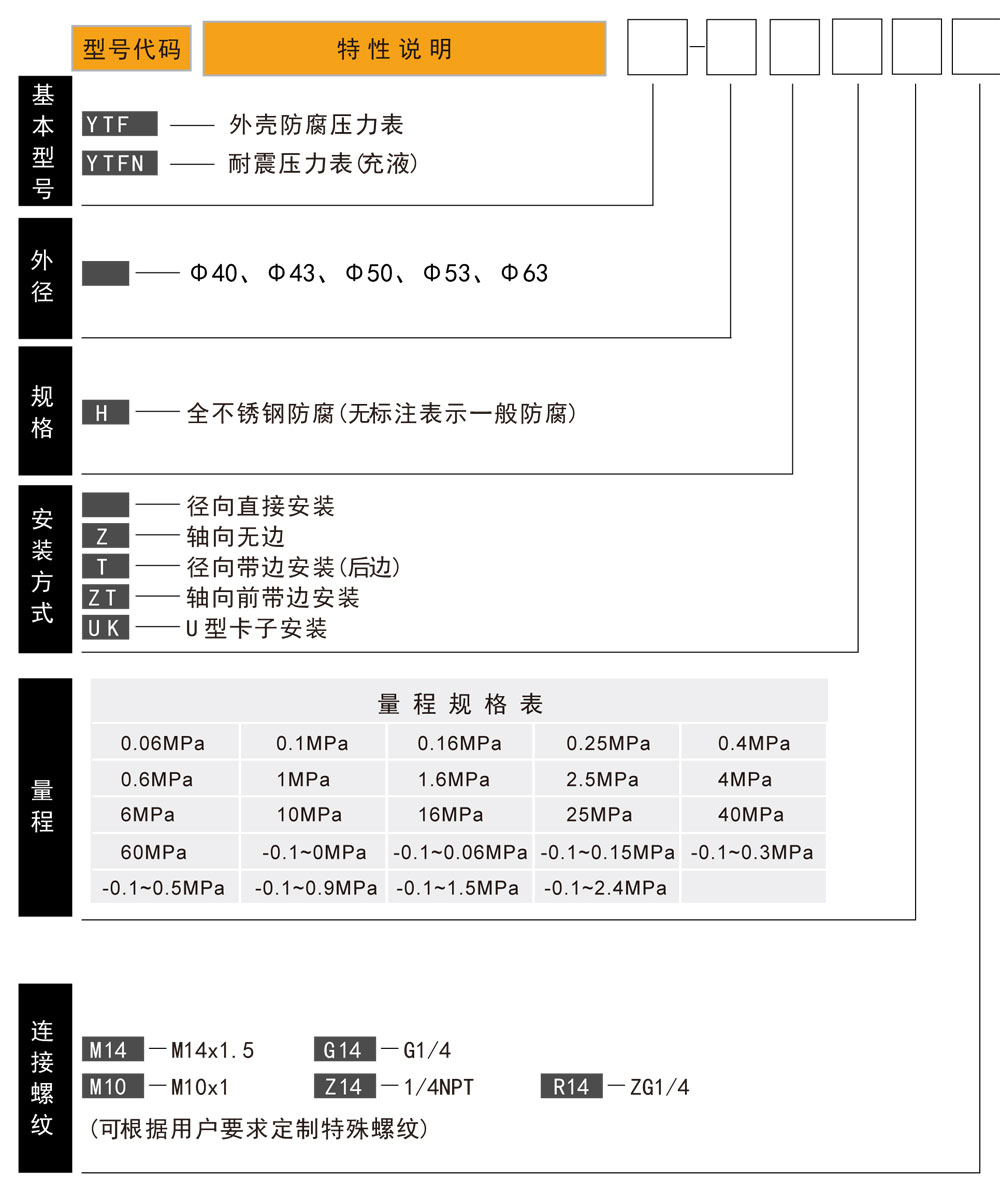 型号代码 特性说明

基本型号
YTF —— 外壳防腐压力表
YTFN —— 耐震压力表(充液)

外径
—— Φ40、Φ43、Φ50、Φ53、Φ63

规格
H —— 全不锈钢防腐(无标注表示一般防腐)

安装方式
—— 径向直接安装
Z —— 轴向无边
T —— 径向带边安装(后边)
ZT —— 轴向前带边安装
UK —— U型卡子安装

量程

量程规格表

| 0.06MPa | 0.1MPa | 0.16MPa | 0.25MPa | 0.4MPa |
|---|---|---|---|---|
| 0.6MPa | 1MPa | 1.6MPa | 2.5MPa | 4MPa |
| 6MPa | 10MPa | 16MPa | 25MPa | 40MPa |
| 60MPa | -0.1~0MPa | -0.1~0.06MPa | -0.1~0.15MPa | -0.1~0.3MPa |
| -0.1~0.5MPa | -0.1~0.9MPa | -0.1~1.5MPa | -0.1~2.4MPa | |

连接螺纹
M14 — M14x1.5 G14 — G1/4
M10 — M10x1 Z14 — 1/4NPT R14 — ZG1/4
(可根据用户要求定制特殊螺纹)